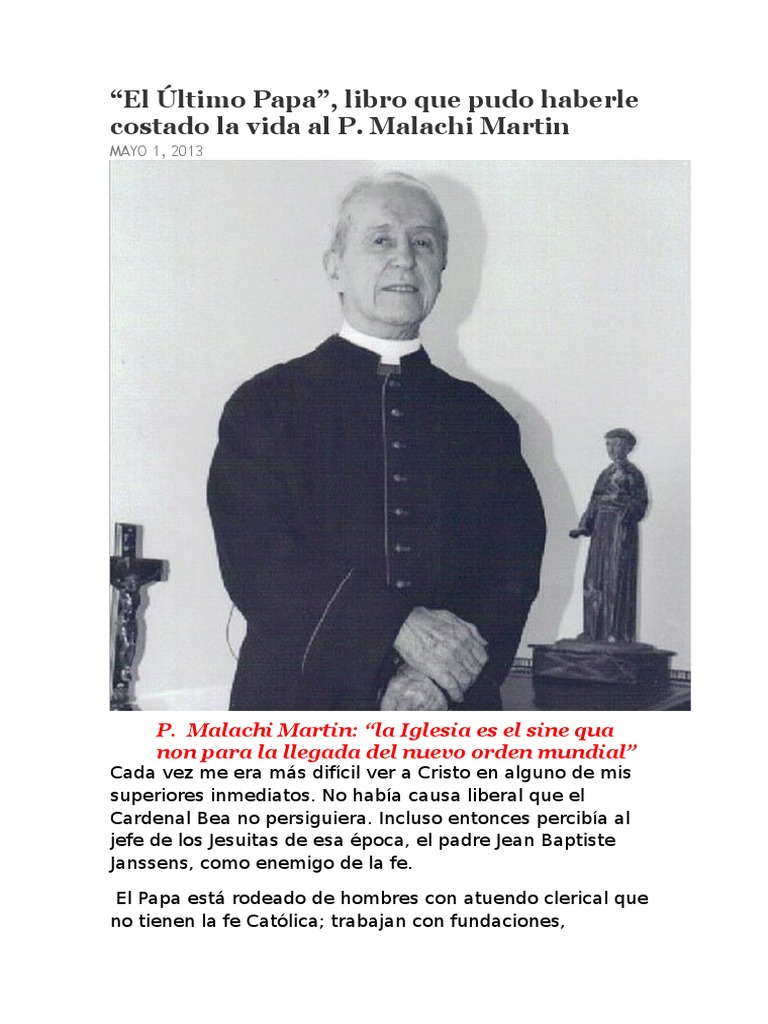 “El Último Papa”, libro que pudo haberle costado la vida al P. Malachi Martin

MAYO 1, 2013

P. Malachi Martin: “la Iglesia es el sine qua non para la llegada del nuevo orden mundial”

Cada vez me era más difícil ver a Cristo en alguno de mis superiores inmediatos. No había causa liberal que el Cardenal Bea no persiguiera. Incluso entonces percibía al jefe de los Jesuitas de esa época, el padre Jean Baptiste Janssens, como enemigo de la fe.

El Papa está rodeado de hombres con atuendo clerical que no tienen la fe Católica; trabajan con fundaciones,